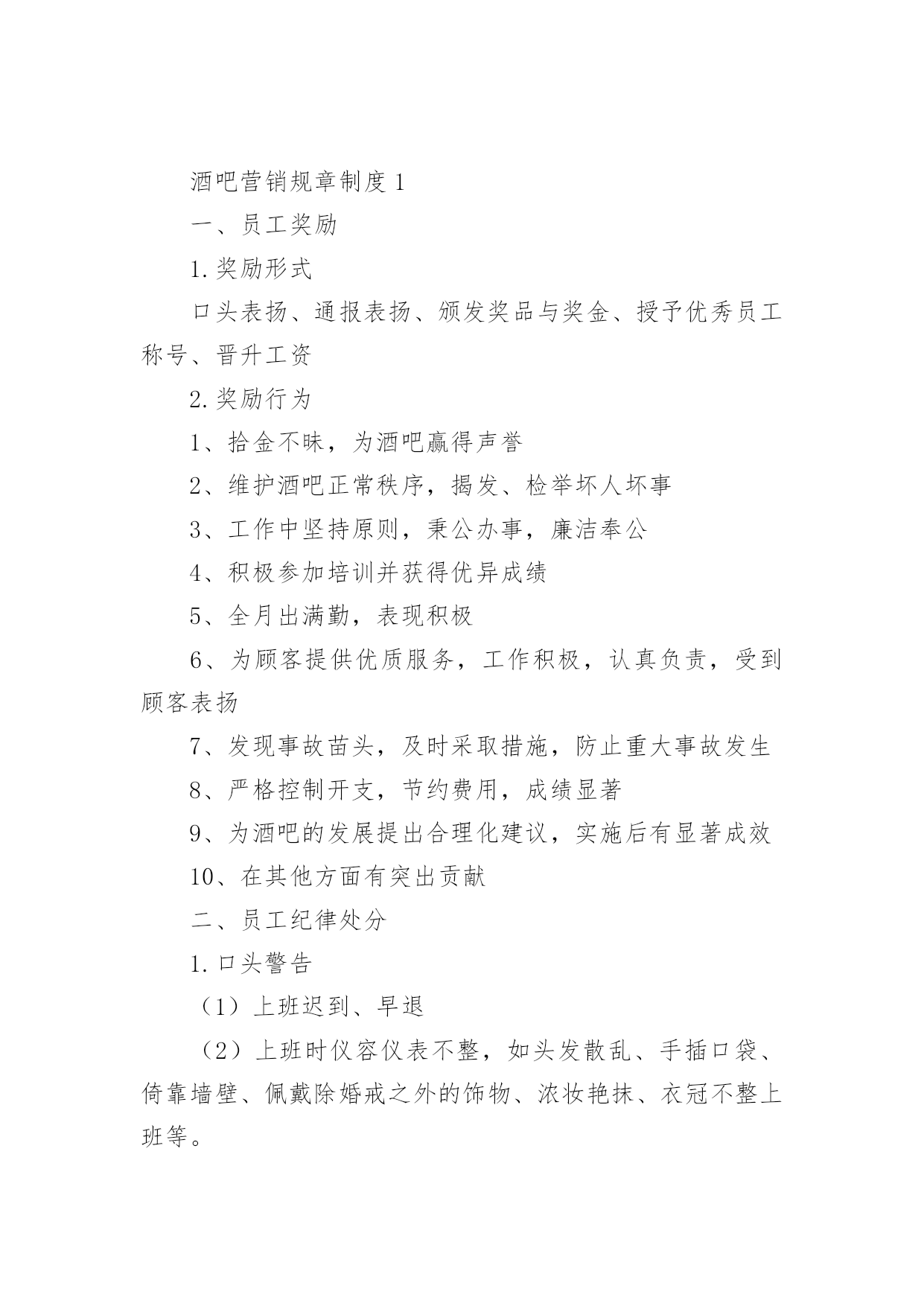 酒吧营销规章制度 1

一、员工奖励

1. 奖励形式

口头表扬、通报表扬、颁发奖品与奖金、授予优秀员工称号、晋升工资

2. 奖励行为

1、拾金不昧，为酒吧赢得声誉

2、维护酒吧正常秩序，揭发、检举坏人坏事

3、工作中坚持原则，秉公办事，廉洁奉公

4、积极参加培训并获得优异成绩

5、全月出满勤，表现积极

6、为顾客提供优质服务，工作积极，认真负责，受到顾客表扬

7、发现事故苗头，及时采取措施，防止重大事故发生

8、严格控制开支，节约费用，成绩显著

9、为酒吧的发展提出合理化建议，实施后有显著成效

10、在其他方面有突出贡献

二、员工纪律处分

1. 口头警告

（1）上班迟到、早退

（2）上班时仪容仪表不整，如头发散乱、手插口袋、倚靠墙壁、佩戴除婚戒之外的饰物、浓妆艳抹、衣冠不整上班等。